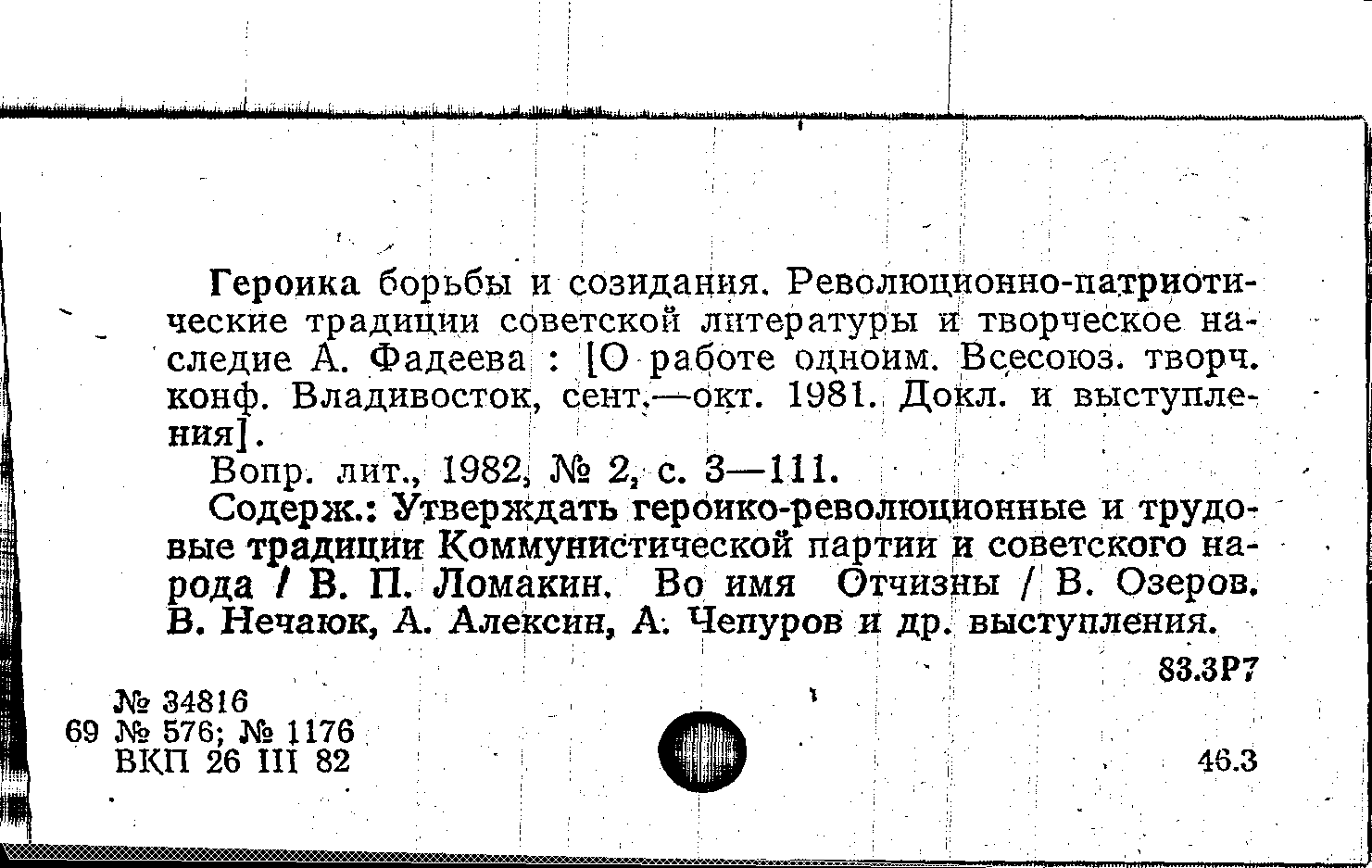 Героика борьбы и созидания. Революционно-патриотические традиции советской литературы и творческое наследие А. Фадеева : [О работе одноим. Всесоюз. творч. конф. Владивосток, сент.—окт. 1981. Докл. и выступления].

Вопр. лит., 1982, № 2, с. 3—111.

Содерж.: Утверждать героико-революционные и трудовые традиции Коммунистической партии и советского народа / В. П. Ломакин. Во имя Отчизны / В. Озеров. В. Нечаюк, А. Алексин, А. Чепуров и др. выступления.

83.3Р7

№ 34816
69 № 576; № 1176
ВКП 26 III 82

46.3